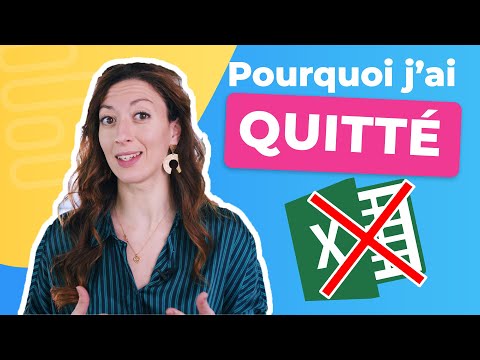 Pourquoi j'ai
QUITTÉ
X